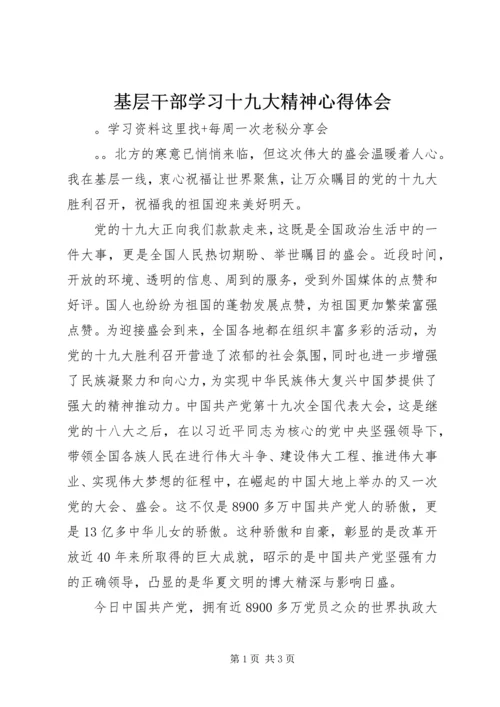 基层干部学习十九大精神心得体会

。学习资料这里找+每周一次老秘分享会

。。北方的寒意已悄悄来临，但这次伟大的盛会温暖着人心。我在基层一线，衷心祝福让世界聚焦，让万众瞩目的党的十九大胜利召开，祝福我的祖国迎来美好明天。

党的十九大正向我们款款走来，这既是全国政治生活中的一件大事，更是全国人民热切期盼、举世瞩目的盛会。近段时间，开放的环境、透明的信息、周到的服务，受到外国媒体的点赞和好评。国人也纷纷为祖国的蓬勃发展点赞，为祖国更加繁荣富强点赞。为迎接盛会到来，全国各地都在组织丰富多彩的活动，为党的十九大胜利召开营造了浓郁的社会氛围，同时也进一步增强了民族凝聚力和向心力，为实现中华民族伟大复兴中国梦提供了强大的精神推动力。中国共产党第十九次全国代表大会，这是继党的十八大之后，在以习近平同志为核心的党中央坚强领导下，带领全国各族人民在进行伟大斗争、建设伟大工程、推进伟大事业、实现伟大梦想的征程中，在崛起的中国大地上举办的又一次党的大会、盛会。这不仅是8900多万中国共产党人的骄傲，更是13亿多中华儿女的骄傲。这种骄傲和自豪，彰显的是改革开放近40年来所取得的巨大成就，昭示的是中国共产党坚强有力的正确领导，凸显的是华夏文明的博大精深与影响日盛。

今日中国共产党，拥有近8900多万党员之众的世界执政大

第1页 共3页